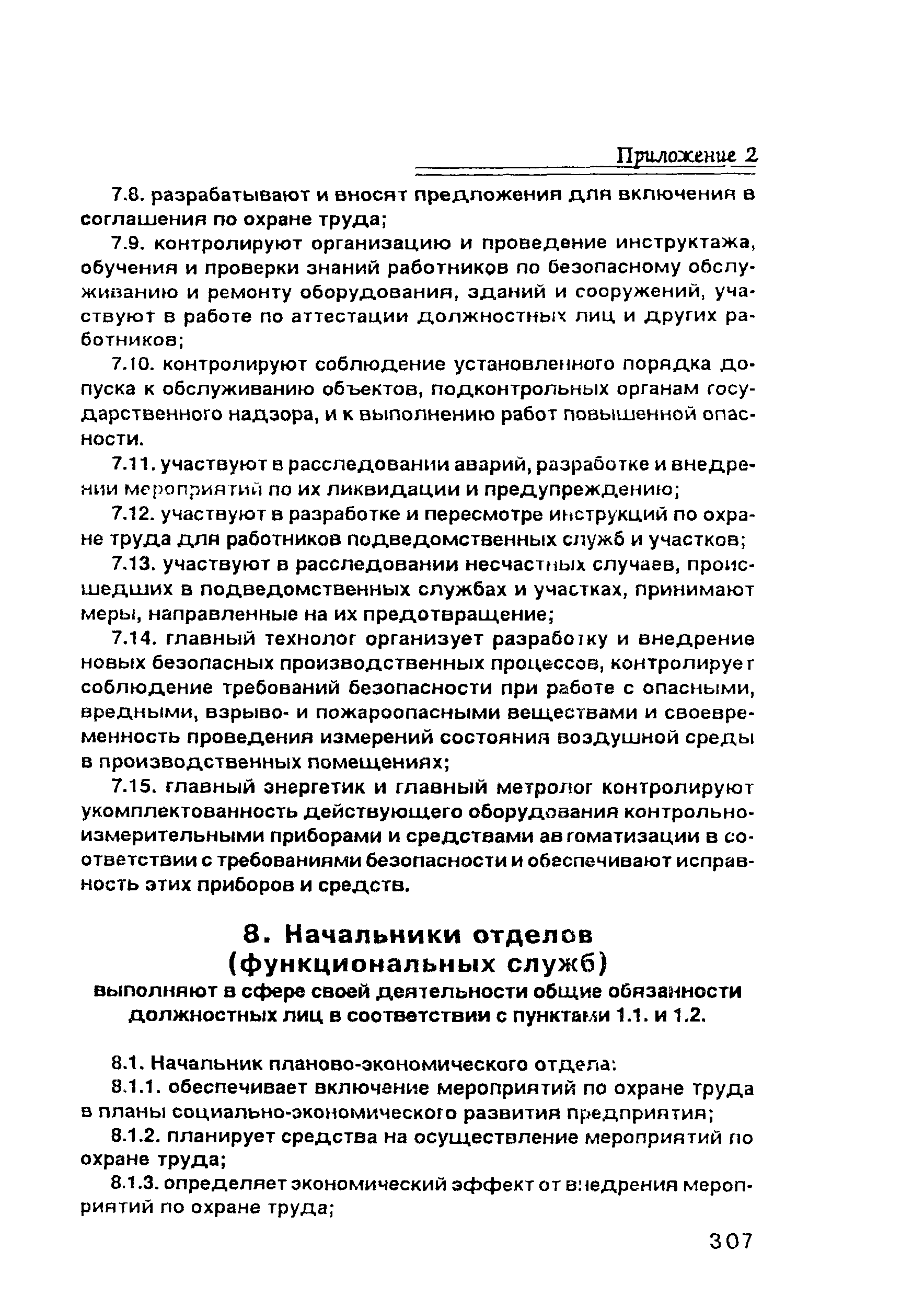 Приложение 2

7.8. разрабатывают и вносят предложения для включения в соглашения по охране труда;

7.9. контролируют организацию и проведение инструктажа, обучения и проверки знаний работников по безопасному обслуживанию и ремонту оборудования, зданий и сооружений, участвуют в работе по аттестации должностных лиц и других работников;

7.10. контролируют соблюдение установленного порядка допуска к обслуживанию объектов, подконтрольных органам государственного надзора, и к выполнению работ повышенной опасности.

7.11. участвуют в расследовании аварий, разработке и внедрении мероприятий по их ликвидации и предупреждению;

7.12. участвуют в разработке и пересмотре инструкций по охране труда для работников подведомственных служб и участков;

7.13. участвуют в расследовании несчастных случаев, происшедших в подведомственных службах и участках, принимают меры, направленные на их предотвращение;

7.14. главный технолог организует разработку и внедрение новых безопасных производственных процессов, контролирует соблюдение требований безопасности при работе с опасными, вредными, взрыво- и пожароопасными веществами и своевременность проведения измерений состояния воздушной среды в производственных помещениях;

7.15. главный энергетик и главный метролог контролируют укомплектованность действующего оборудования контрольно-измерительными приборами и средствами автоматизации в соответствии с требованиями безопасности и обеспечивают исправность этих приборов и средств.

8. Начальники отделов (функциональных служб)

выполняют в сфере своей деятельности общие обязанности должностных лиц в соответствии с пунктами 1.1. и 1.2.

8.1. Начальник планово-экономического отдела:

8.1.1. обеспечивает включение мероприятий по охране труда в планы социально-экономического развития предприятия;

8.1.2. планирует средства на осуществление мероприятий по охране труда;

8.1.3. определяет экономический эффект от внедрения мероприятий по охране труда;

307